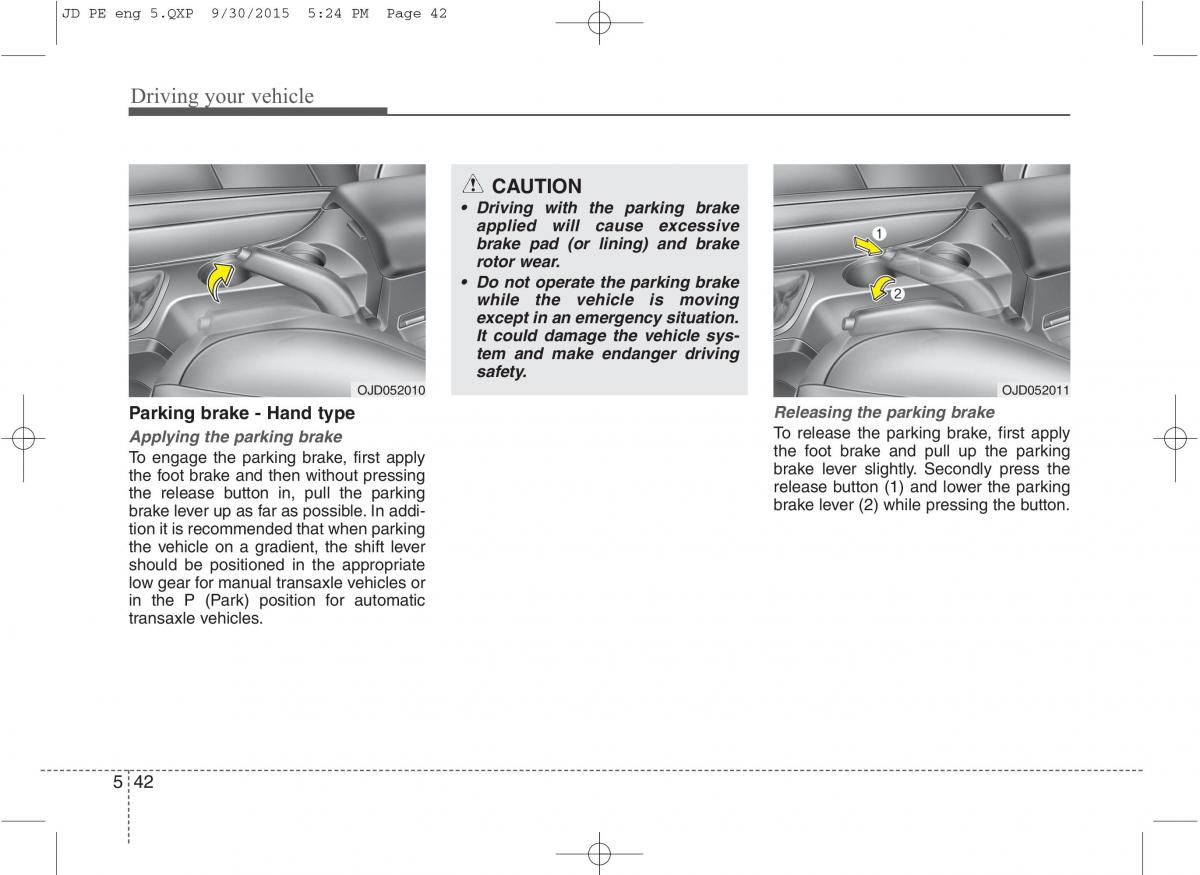 JD PE eng 5.QXP 9/30/2015 5:24 PM Page 42

Driving your vehicle

OJD052010

Parking brake - Hand type

Applying the parking brake

To engage the parking brake, first apply the foot brake and then without pressing the release button in, pull the parking brake lever up as far as possible. In addition it is recommended that when parking the vehicle on a gradient, the shift lever should be positioned in the appropriate low gear for manual transaxle vehicles or in the P (Park) position for automatic transaxle vehicles.

CAUTION

• Driving with the parking brake applied will cause excessive brake pad (or lining) and brake rotor wear.

• Do not operate the parking brake while the vehicle is moving except in an emergency situation. It could damage the vehicle system and make endanger driving safety.

1

2

OJD052011

Releasing the parking brake

To release the parking brake, first apply the foot brake and pull up the parking brake lever slightly. Secondly press the release button (1) and lower the parking brake lever (2) while pressing the button.

5 42